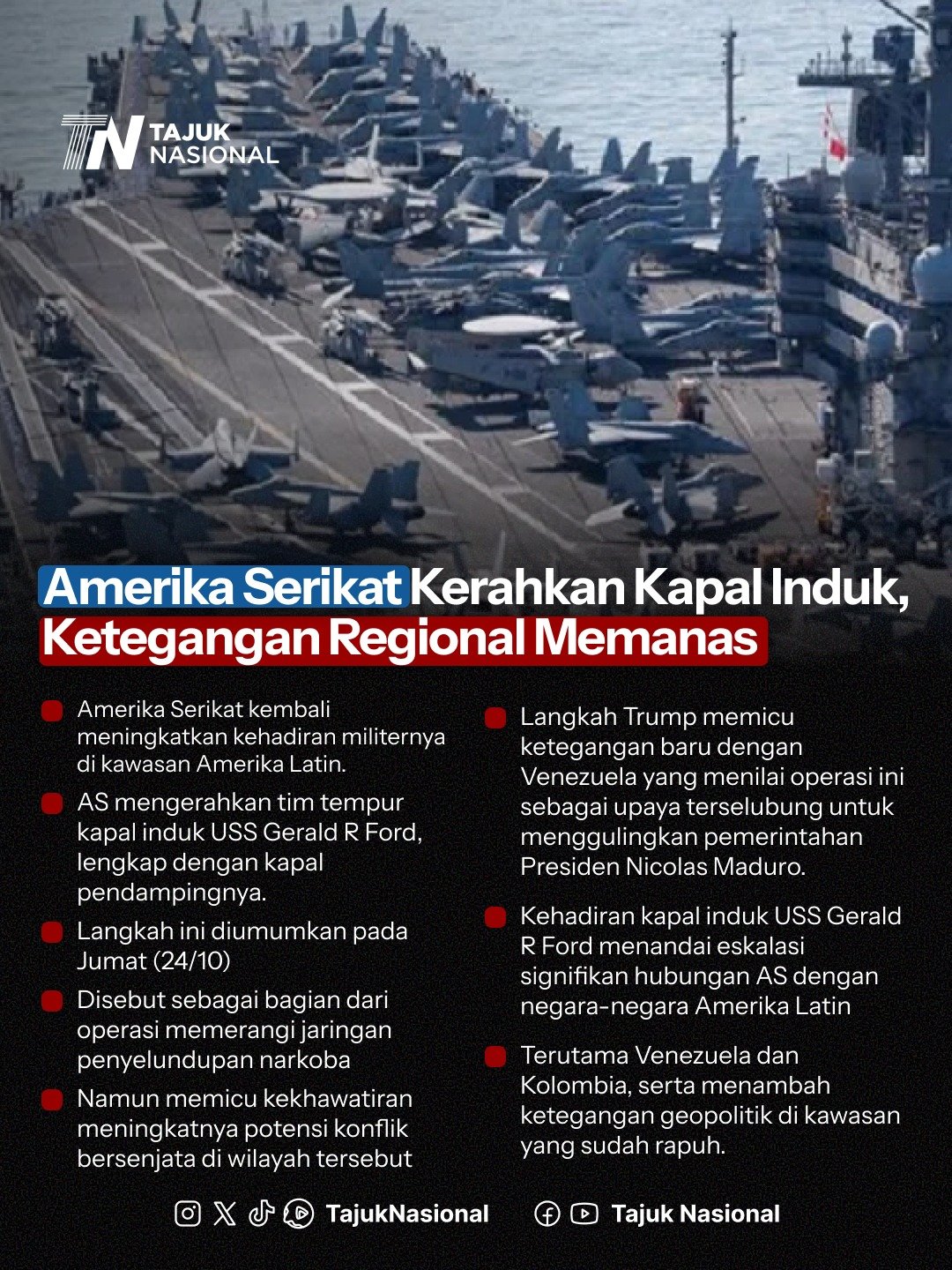 TN TAJUK NASIONAL

Amerika Serikat Kerahkan Kapal Induk, Ketegangan Regional Memanas

• Amerika Serikat kembali meningkatkan kehadiran militernya di kawasan Amerika Latin.

• AS mengerahkan tim tempur kapal induk USS Gerald R Ford, lengkap dengan kapal pendampingnya.

• Langkah ini diumumkan pada Jumat (24/10)

• Disebut sebagai bagian dari operasi memerangi jaringan penyelundupan narkoba

• Namun memicu kekhawatiran meningkatnya potensi konflik bersenjata di wilayah tersebut

• Langkah Trump memicu ketegangan baru dengan Venezuela yang menilai operasi ini sebagai upaya terselubung untuk menggulingkan pemerintahan Presiden Nicolas Maduro.

• Kehadiran kapal induk USS Gerald R Ford menandai eskalasi signifikan hubungan AS dengan negara-negara Amerika Latin

• Terutama Venezuela dan Kolombia, serta menambah ketegangan geopolitik di kawasan yang sudah rapuh.

TajukNasional Tajuk Nasional